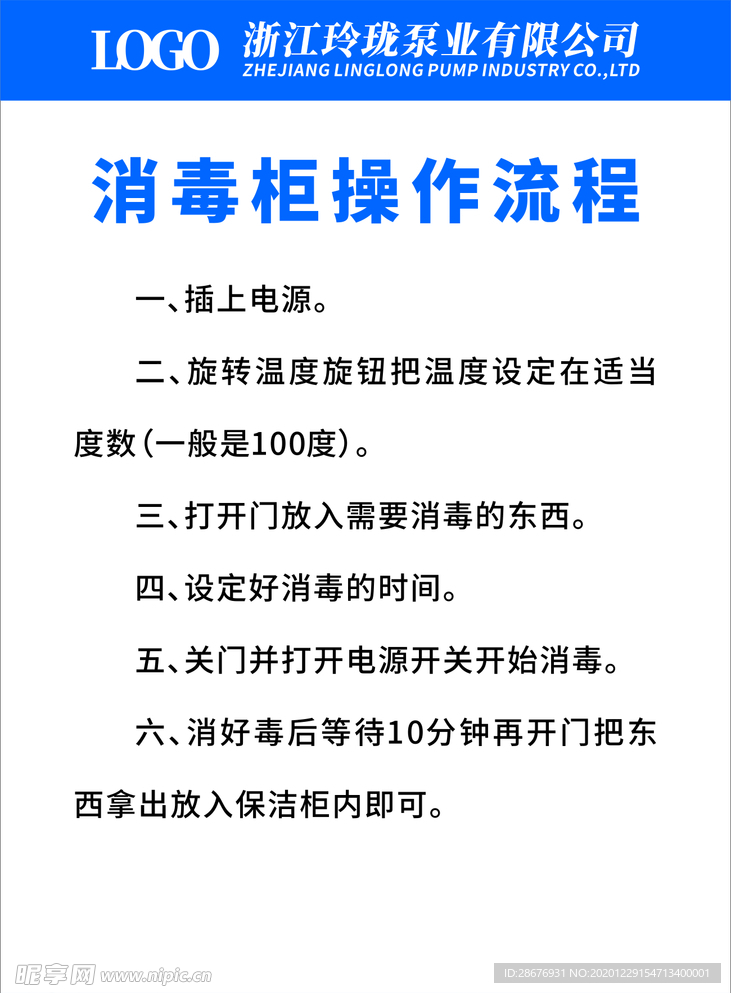 LOGO 浙江玲珑泵业有限公司
ZHEJIANG LINGLONG PUMP INDUSTRY CO.,LTD

消毒柜操作流程

一、插上电源。

二、旋转温度旋钮把温度设定在适当度数（一般是100度）。

三、打开门放入需要消毒的东西。

四、设定好消毒的时间。

五、关门并打开电源开关开始消毒。

六、消好毒后等待10分钟再开门把东西拿出放入保洁柜内即可。

昵享网 www.nipic.cn

ID:28676931 NO:20201229154713400001